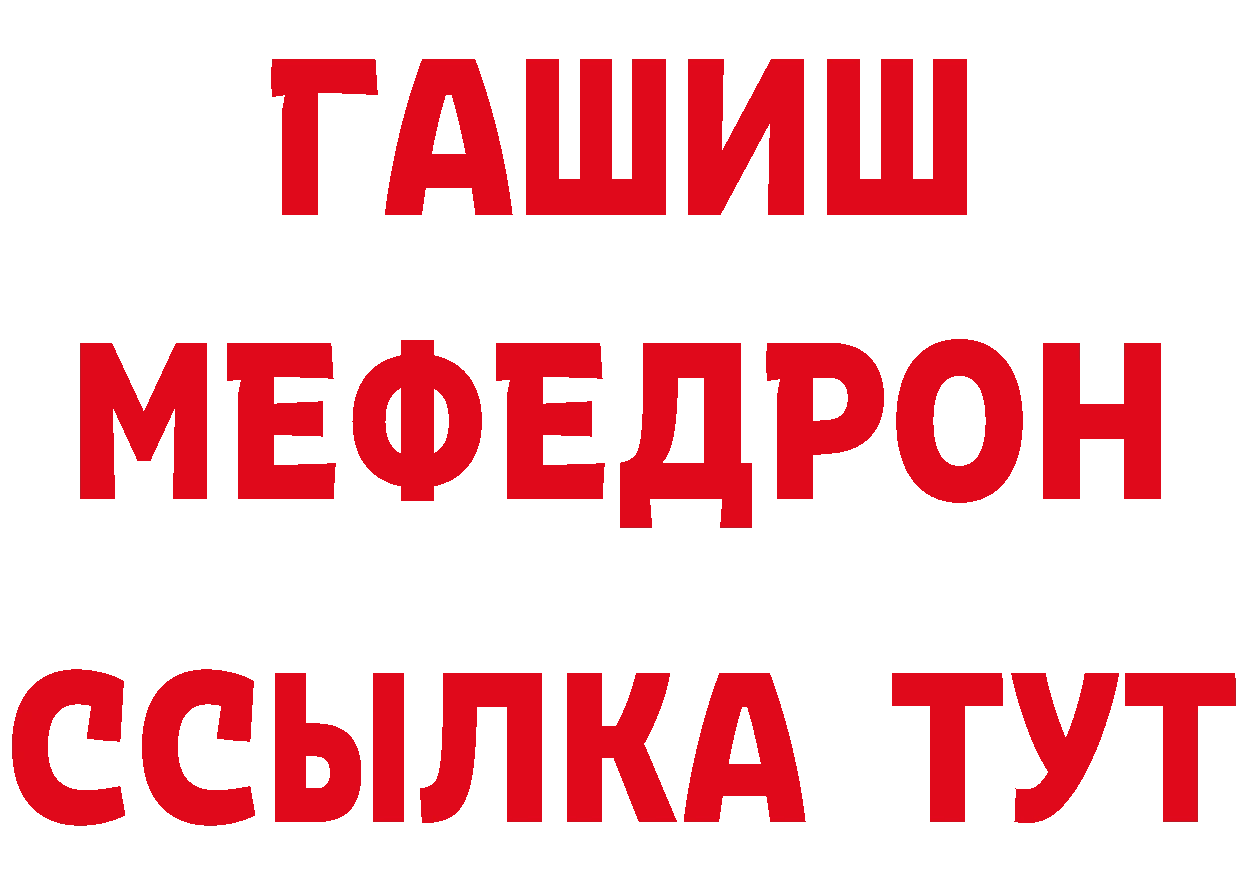 ГАШИШ
МЕФЕДРОН
ССЫЛКА ТУТ